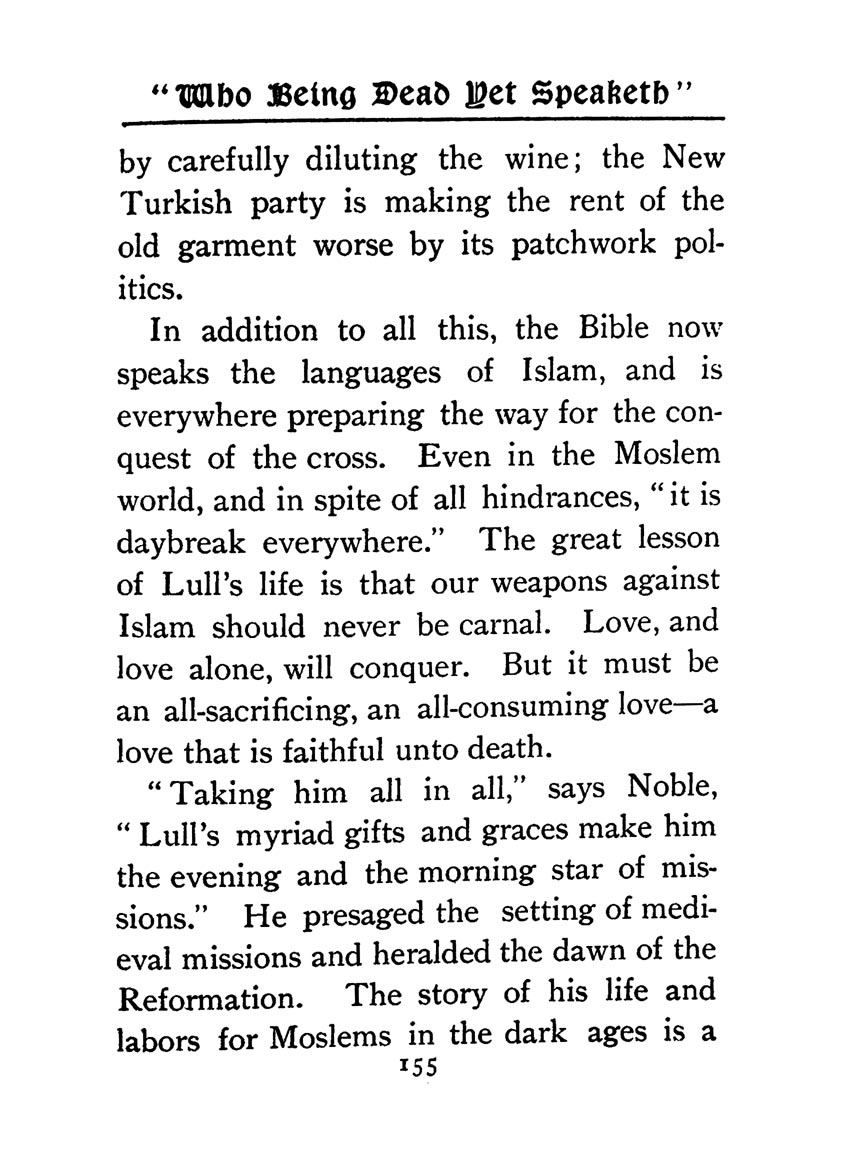 "Who Being Dead Yet Speaketh"

by carefully diluting the wine; the New Turkish party is making the rent of the old garment worse by its patchwork politics.

In addition to all this, the Bible now speaks the languages of Islam, and is everywhere preparing the way for the conquest of the cross. Even in the Moslem world, and in spite of all hindrances, "it is daybreak everywhere." The great lesson of Lull's life is that our weapons against Islam should never be carnal. Love, and love alone, will conquer. But it must be an all-sacrificing, an all-consuming love—a love that is faithful unto death.

"Taking him all in all," says Noble, "Lull's myriad gifts and graces make him the evening and the morning star of missions." He presaged the setting of medieval missions and heralded the dawn of the Reformation. The story of his life and labors for Moslems in the dark ages is a

155